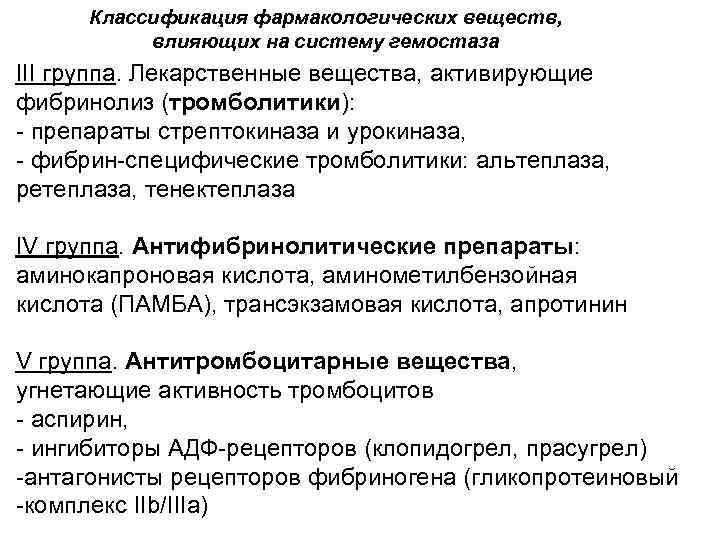 Классификация фармакологических веществ, влияющих на систему гемостаза

III группа. Лекарственные вещества, активирующие фибринолиз (тромболитики):
- препараты стрептокиназа и урокиназа,
- фибрин-специфические тромболитики: альтеплаза, ретеплаза, тенектеплаза

IV группа. Антифибринолитические препараты: аминокапроновая кислота, аминометилбензойная кислота (ПАМБА), трансэкзамовая кислота, апротинин

V группа. Антитромбоцитарные вещества, угнетающие активность тромбоцитов
- аспирин,
- ингибиторы АДФ-рецепторов (клопидогрел, прасугрел)
-антагонисты рецепторов фибриногена (гликопротеиновый -комплекс IIb/IIIa)